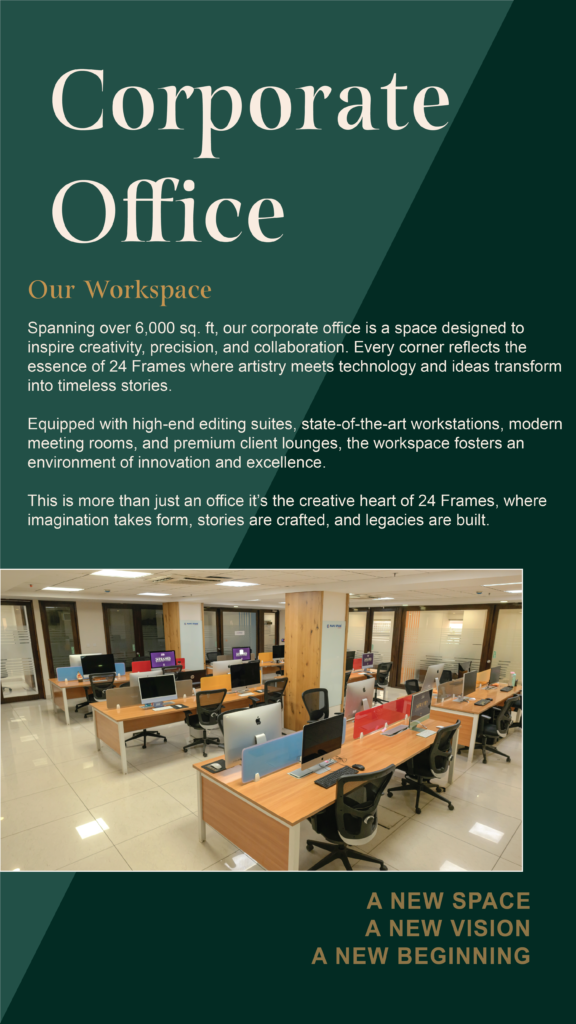 Corporate Office

Our Workspace

Spanning over 6,000 sq. ft, our corporate office is a space designed to inspire creativity, precision, and collaboration. Every corner reflects the essence of 24 Frames where artistry meets technology and ideas transform into timeless stories.

Equipped with high-end editing suites, state-of-the-art workstations, modern meeting rooms, and premium client lounges, the workspace fosters an environment of innovation and excellence.

This is more than just an office it's the creative heart of 24 Frames, where imagination takes form, stories are crafted, and legacies are built.

A NEW SPACE
A NEW VISION
A NEW BEGINNING